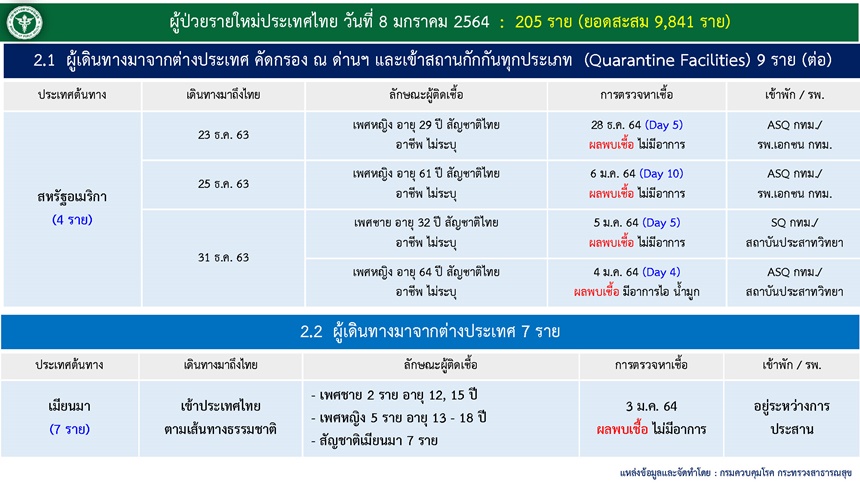 ผู้ป่วยรายใหม่ประเทศไทย วันที่ 8 มกราคม 2564 : 205 ราย (ยอดสะสม 9,841 ราย)

2.1 ผู้เดินทางมาจากต่างประเทศ คัดกรอง ณ ด่านฯ และเข้าสถานกักกันทุกประเภท (Quarantine Facilities) 9 ราย (ต่อ)

| ประเทศต้นทาง | เดินทางมาถึงไทย | ลักษณะผู้ติดเชื้อ | การตรวจหาเชื้อ | เข้าพัก / รพ. |
|---|---|---|---|---|
| สหรัฐอเมริกา (4 ราย) | 23 ธ.ค. 63 | เพศหญิง อายุ 29 ปี สัญชาติไทย อาชีพ ไม่ระบุ | 28 ธ.ค. 64 (Day 5) ผลพบเชื้อ ไม่มีอาการ | ASQ กทม./ รพ.เอกชน กทม. |
| | 25 ธ.ค. 63 | เพศหญิง อายุ 61 ปี สัญชาติไทย อาชีพ ไม่ระบุ | 6 ม.ค. 64 (Day 10) ผลพบเชื้อ ไม่มีอาการ | ASQ กทม./ รพ.เอกชน กทม. |
| | 31 ธ.ค. 63 | เพศชาย อายุ 32 ปี สัญชาติไทย อาชีพ ไม่ระบุ | 5 ม.ค. 64 (Day 5) ผลพบเชื้อ ไม่มีอาการ | SQ กทม./ สถาบันประสาทวิทยา |
| | | เพศหญิง อายุ 64 ปี สัญชาติไทย อาชีพ ไม่ระบุ | 4 ม.ค. 64 (Day 4) ผลพบเชื้อ มีอาการไอ น้ำมูก | ASQ กทม./ สถาบันประสาทวิทยา |

2.2 ผู้เดินทางมาจากต่างประเทศ 7 ราย

| ประเทศต้นทาง | เดินทางมาถึงไทย | ลักษณะผู้ติดเชื้อ | การตรวจหาเชื้อ | เข้าพัก / รพ. |
|---|---|---|---|---|
| เมียนมา (7 ราย) | เข้าประเทศไทย ตามเส้นทางธรรมชาติ | - เพศชาย 2 ราย อายุ 12, 15 ปี - เพศหญิง 5 ราย อายุ 13 - 18 ปี - สัญชาติเมียนมา 7 ราย | 3 ม.ค. 64 ผลพบเชื้อ ไม่มีอาการ | อยู่ระหว่างการประสาน |

แหล่งข้อมูลและจัดทำโดย : กรมควบคุมโรค กระทรวงสาธารณสุข